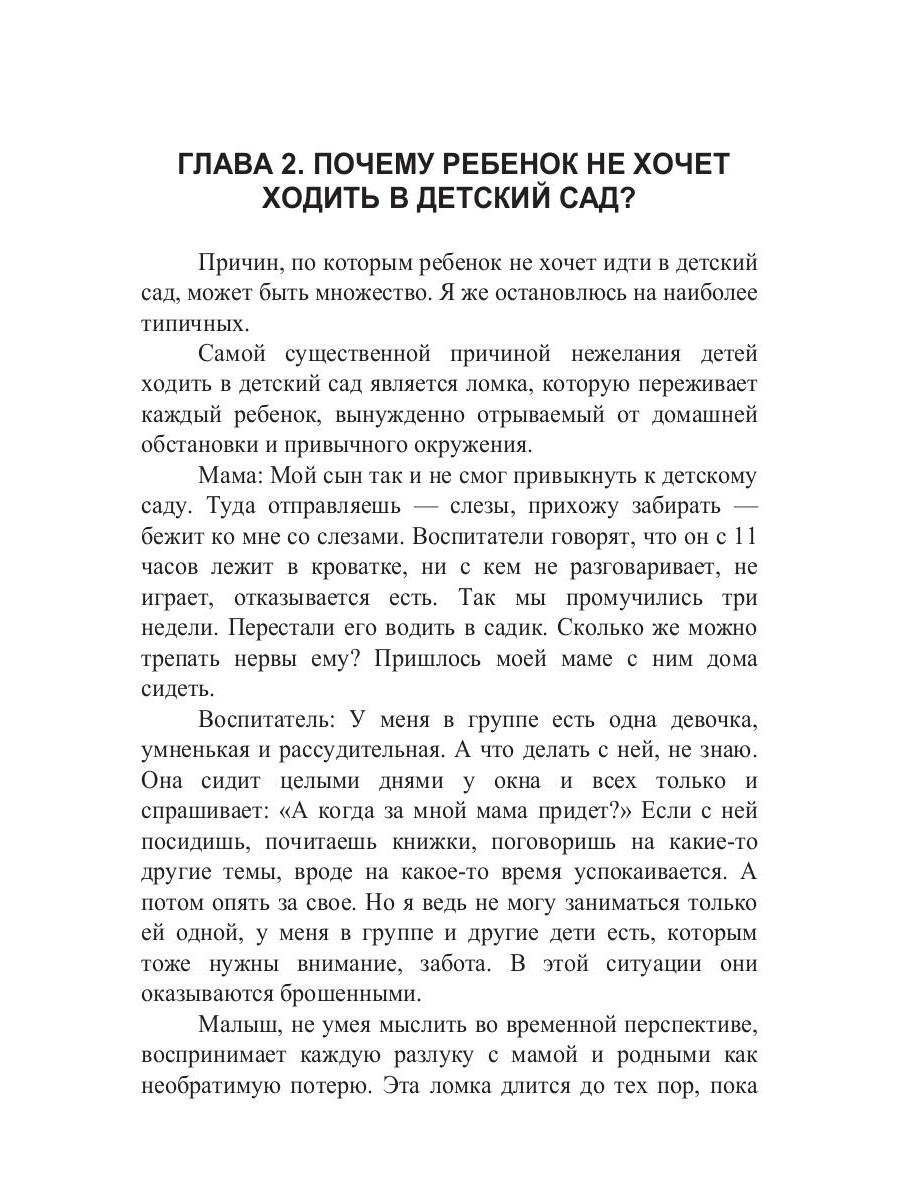 ГЛАВА 2. ПОЧЕМУ РЕБЕНОК НЕ ХОЧЕТ ХОДИТЬ В ДЕТСКИЙ САД?

Причин, по которым ребенок не хочет идти в детский сад, может быть множество. Я же остановлюсь на наиболее типичных.

Самой существенной причиной нежелания детей ходить в детский сад является ломка, которую переживает каждый ребенок, вынужденно отрываемый от домашней обстановки и привычного окружения.

Мама: Мой сын так и не смог привыкнуть к детскому саду. Туда отправляешь — слезы, прихожу забирать — бежит ко мне со слезами. Воспитатели говорят, что он с 11 часов лежит в кроватке, ни с кем не разговаривает, не играет, отказывается есть. Так мы промучились три недели. Перестали его водить в садик. Сколько же можно трепать нервы ему? Пришлось моей маме с ним дома сидеть.

Воспитатель: У меня в группе есть одна девочка, умненькая и рассудительная. А что делать с ней, не знаю. Она сидит целыми днями у окна и всех только и спрашивает: «А когда за мной мама придет?» Если с ней посидишь, почитаешь книжки, поговоришь на какие-то другие темы, вроде на какое-то время успокаивается. А потом опять за свое. Но я ведь не могу заниматься только ей одной, у меня в группе и другие дети есть, которым тоже нужны внимание, забота. В этой ситуации они оказываются брошенными.

Малыш, не умея мыслить во временной перспективе, воспринимает каждую разлуку с мамой и родными как необратимую потерю. Эта ломка длится до тех пор, пока